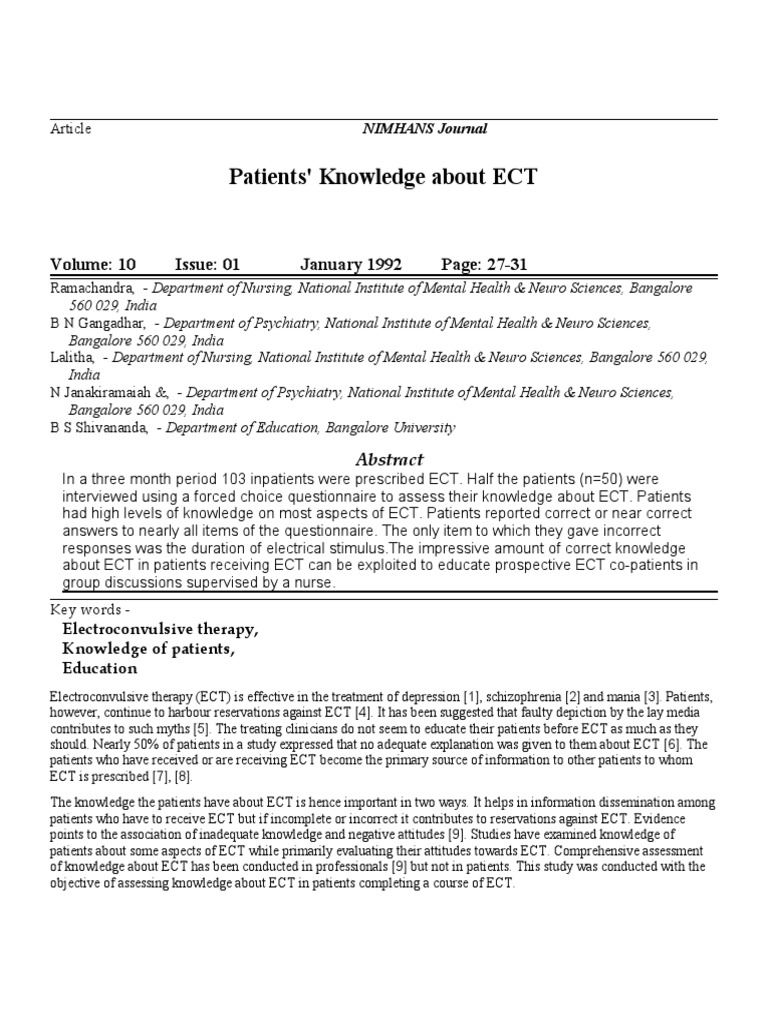 Article NIMHANS Journal

Patients' Knowledge about ECT

Volume: 10 Issue: 01 January 1992 Page: 27-31

Ramachandra, - Department of Nursing, National Institute of Mental Health & Neuro Sciences, Bangalore 560 029, India
B N Gangadhar, - Department of Psychiatry, National Institute of Mental Health & Neuro Sciences, Bangalore 560 029, India
Lalitha, - Department of Nursing, National Institute of Mental Health & Neuro Sciences, Bangalore 560 029, India
N Janakiramaiah &, - Department of Psychiatry, National Institute of Mental Health & Neuro Sciences, Bangalore 560 029, India
B S Shivananda, - Department of Education, Bangalore University

Abstract

In a three month period 103 inpatients were prescribed ECT. Half the patients (n=50) were interviewed using a forced choice questionnaire to assess their knowledge about ECT. Patients had high levels of knowledge on most aspects of ECT. Patients reported correct or near correct answers to nearly all items of the questionnaire. The only item to which they gave incorrect responses was the duration of electrical stimulus.The impressive amount of correct knowledge about ECT in patients receiving ECT can be exploited to educate prospective ECT co-patients in group discussions supervised by a nurse.

Key words -
Electroconvulsive therapy,
Knowledge of patients,
Education

Electroconvulsive therapy (ECT) is effective in the treatment of depression [1], schizophrenia [2] and mania [3]. Patients, however, continue to harbour reservations against ECT [4]. It has been suggested that faulty depiction by the lay media contributes to such myths [5]. The treating clinicians do not seem to educate their patients before ECT as much as they should. Nearly 50% of patients in a study expressed that no adequate explanation was given to them about ECT [6]. The patients who have received or are receiving ECT become the primary source of information to other patients to whom ECT is prescribed [7], [8].

The knowledge the patients have about ECT is hence important in two ways. It helps in information dissemination among patients who have to receive ECT but if incomplete or incorrect it contributes to reservations against ECT. Evidence points to the association of inadequate knowledge and negative attitudes [9]. Studies have examined knowledge of patients about some aspects of ECT while primarily evaluating their attitudes towards ECT. Comprehensive assessment of knowledge about ECT has been conducted in professionals [9] but not in patients. This study was conducted with the objective of assessing knowledge about ECT in patients completing a course of ECT.